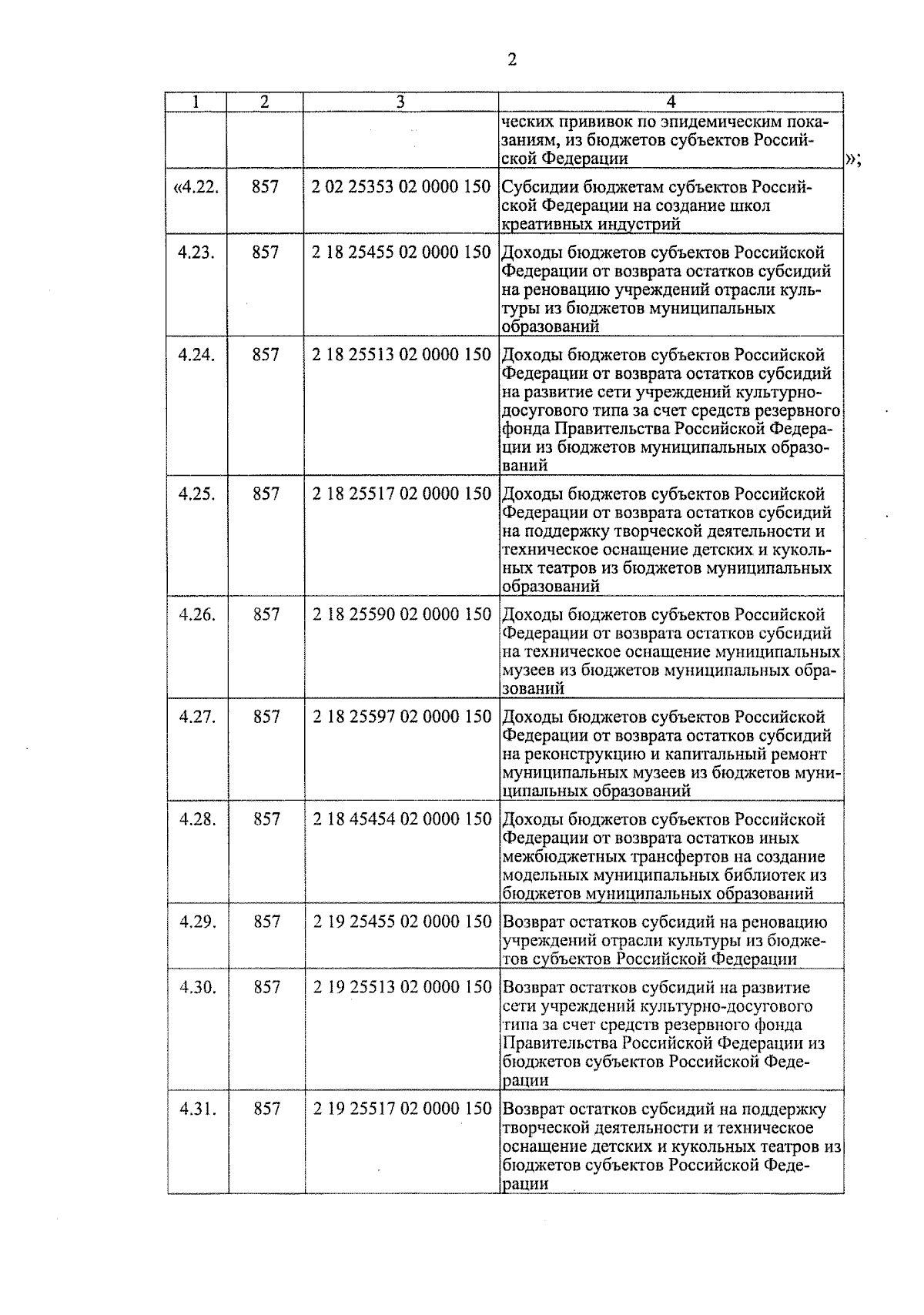 2

| 1 | 2 | 3 | 4 |
|---|---|---|---|
| | | | ческих прививок по эпидемическим показаниям, из бюджетов субъектов Российской Федерации »; |
| «4.22. | 857 | 2 02 25353 02 0000 150 | Субсидии бюджетам субъектов Российской Федерации на создание школ креативных индустрий |
| 4.23. | 857 | 2 18 25455 02 0000 150 | Доходы бюджетов субъектов Российской Федерации от возврата остатков субсидий на реновацию учреждений отрасли культуры из бюджетов муниципальных образований |
| 4.24. | 857 | 2 18 25513 02 0000 150 | Доходы бюджетов субъектов Российской Федерации от возврата остатков субсидий на развитие сети учреждений культурно-досугового типа за счет средств резервного фонда Правительства Российской Федерации из бюджетов муниципальных образований |
| 4.25. | 857 | 2 18 25517 02 0000 150 | Доходы бюджетов субъектов Российской Федерации от возврата остатков субсидий на поддержку творческой деятельности и техническое оснащение детских и кукольных театров из бюджетов муниципальных образований |
| 4.26. | 857 | 2 18 25590 02 0000 150 | Доходы бюджетов субъектов Российской Федерации от возврата остатков субсидий на техническое оснащение муниципальных музеев из бюджетов муниципальных образований |
| 4.27. | 857 | 2 18 25597 02 0000 150 | Доходы бюджетов субъектов Российской Федерации от возврата остатков субсидий на реконструкцию и капитальный ремонт муниципальных музеев из бюджетов муниципальных образований |
| 4.28. | 857 | 2 18 45454 02 0000 150 | Доходы бюджетов субъектов Российской Федерации от возврата остатков иных межбюджетных трансфертов на создание модельных муниципальных библиотек из бюджетов муниципальных образований |
| 4.29. | 857 | 2 19 25455 02 0000 150 | Возврат остатков субсидий на реновацию учреждений отрасли культуры из бюджетов субъектов Российской Федерации |
| 4.30. | 857 | 2 19 25513 02 0000 150 | Возврат остатков субсидий на развитие сети учреждений культурно-досугового типа за счет средств резервного фонда Правительства Российской Федерации из бюджетов субъектов Российской Федерации |
| 4.31. | 857 | 2 19 25517 02 0000 150 | Возврат остатков субсидий на поддержку творческой деятельности и техническое оснащение детских и кукольных театров из бюджетов субъектов Российской Федерации |